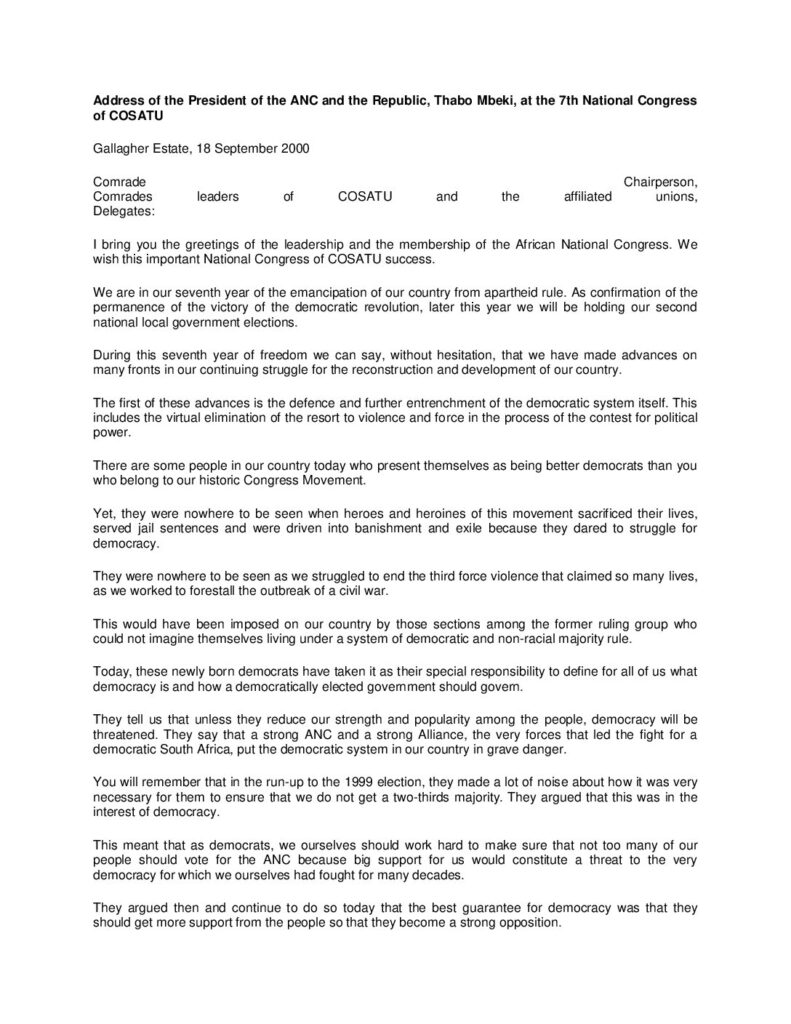 **Address of the President of the ANC and the Republic, Thabo Mbeki, at the 7th National Congress of COSATU**

Gallagher Estate, 18 September 2000

Comrade Chairperson,
Comrades leaders of COSATU and the affiliated unions,
Delegates:

I bring you the greetings of the leadership and the membership of the African National Congress. We wish this important National Congress of COSATU success.

We are in our seventh year of the emancipation of our country from apartheid rule. As confirmation of the permanence of the victory of the democratic revolution, later this year we will be holding our second national local government elections.

During this seventh year of freedom we can say, without hesitation, that we have made advances on many fronts in our continuing struggle for the reconstruction and development of our country.

The first of these advances is the defence and further entrenchment of the democratic system itself. This includes the virtual elimination of the resort to violence and force in the process of the contest for political power.

There are some people in our country today who present themselves as being better democrats than you who belong to our historic Congress Movement.

Yet, they were nowhere to be seen when heroes and heroines of this movement sacrificed their lives, served jail sentences and were driven into banishment and exile because they dared to struggle for democracy.

They were nowhere to be seen as we struggled to end the third force violence that claimed so many lives, as we worked to forestall the outbreak of a civil war.

This would have been imposed on our country by those sections among the former ruling group who could not imagine themselves living under a system of democratic and non-racial majority rule.

Today, these newly born democrats have taken it as their special responsibility to define for all of us what democracy is and how a democratically elected government should govern.

They tell us that unless they reduce our strength and popularity among the people, democracy will be threatened. They say that a strong ANC and a strong Alliance, the very forces that led the fight for a democratic South Africa, put the democratic system in our country in grave danger.

You will remember that in the run-up to the 1999 election, they made a lot of noise about how it was very necessary for them to ensure that we do not get a two-thirds majority. They argued that this was in the interest of democracy.

This meant that as democrats, we ourselves should work hard to make sure that not too many of our people should vote for the ANC because big support for us would constitute a threat to the very democracy for which we ourselves had fought for many decades.

They argued then and continue to do so today that the best guarantee for democracy was that they should get more support from the people so that they become a strong opposition.